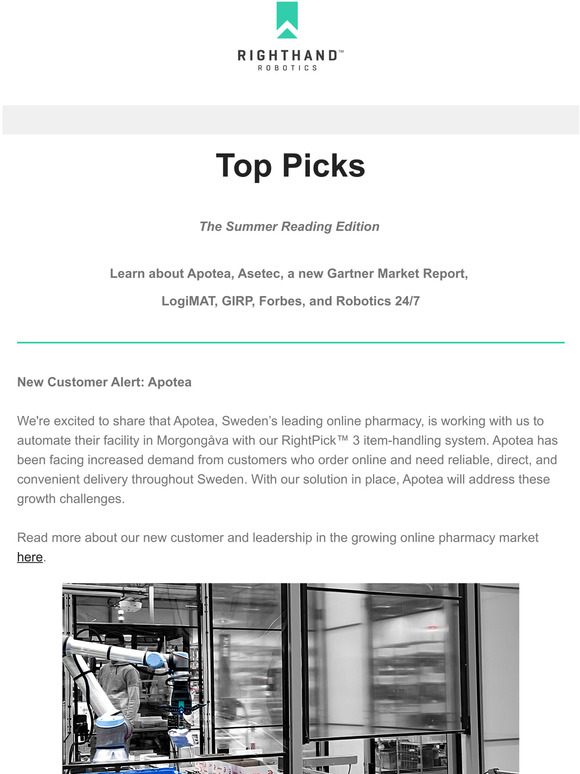 RIGHTHAND™
ROBOTICS

Top Picks

The Summer Reading Edition

Learn about Apotea, Asetec, a new Gartner Market Report, LogiMAT, GIRP, Forbes, and Robotics 24/7

New Customer Alert: Apotea

We're excited to share that Apotea, Sweden's leading online pharmacy, is working with us to automate their facility in Morgongåva with our RightPick™ 3 item-handling system. Apotea has been facing increased demand from customers who order online and need reliable, direct, and convenient delivery throughout Sweden. With our solution in place, Apotea will address these growth challenges.

Read more about our new customer and leadership in the growing online pharmacy market here.